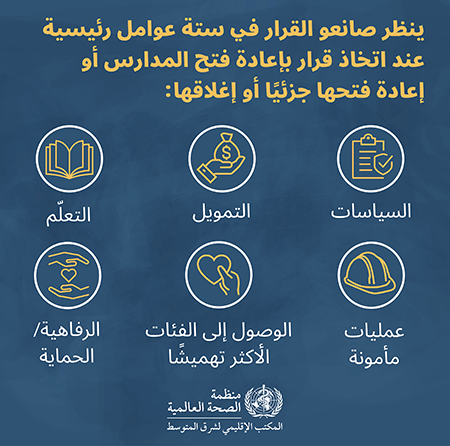 ينظر صانعو القرار في ستة عوامل رئيسية عند اتخاذ قرار بإعادة فتح المدارس أو إعادة فتحها جزئيًا أو إغلاقها:

السياسات

التمويل

التعلّم

عمليات مأمونة

الوصول إلى الفئات الأكثر تهميشًا

الرفاهية/ الحماية

منظمة الصحة العالمية
المكتب الإقليمي لشرق المتوسط